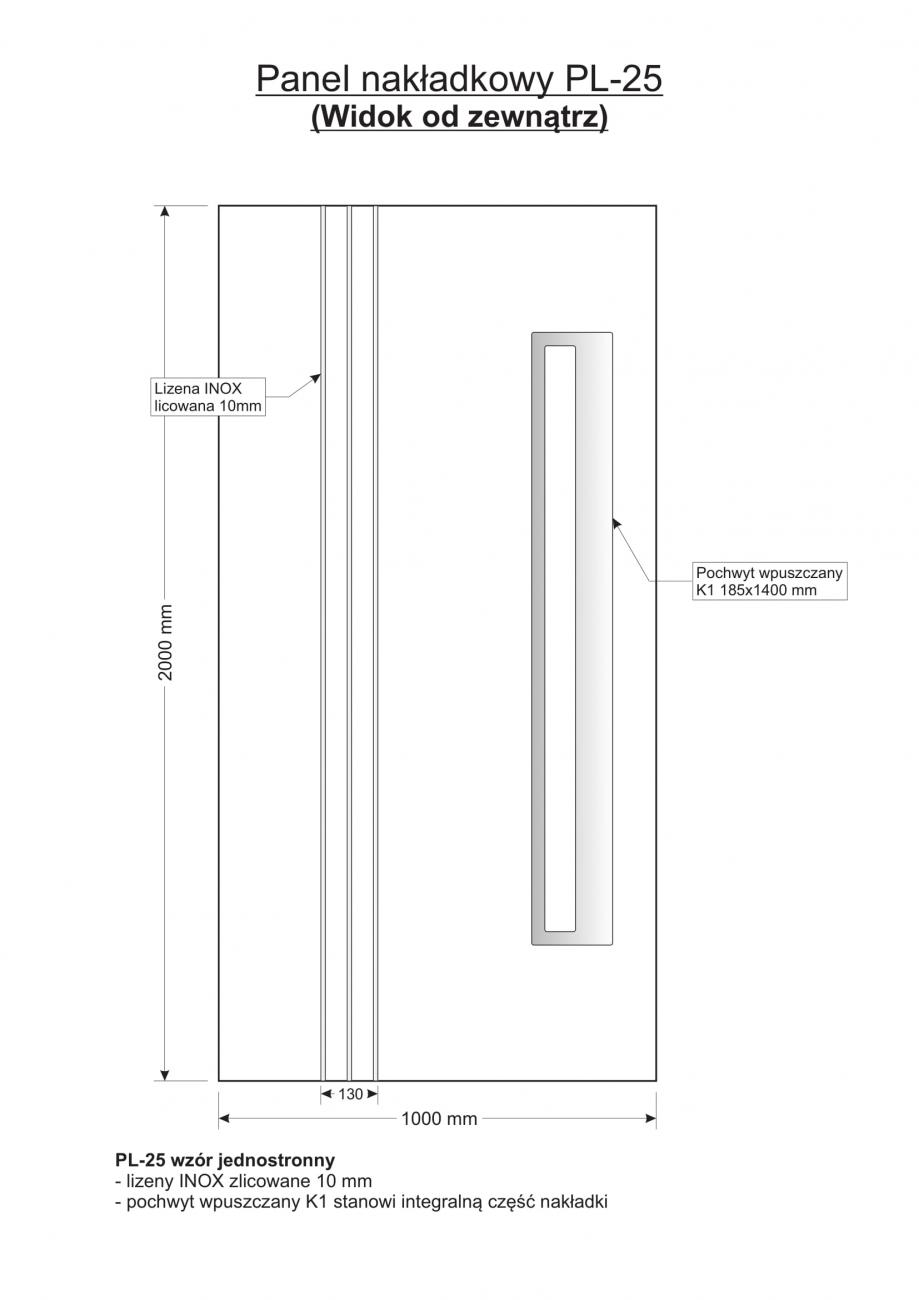 Panel nakładkowy PL-25
(Widok od zewnątrz)

Lizena INOX
licowana 10mm

Pochwyt wpuszczany
K1 185x1400 mm

2000 mm

130

1000 mm

PL-25 wzór jednostronny
- lizeny INOX zlicowane 10 mm
- pochwyt wpuszczany K1 stanowi integralną część nakładki